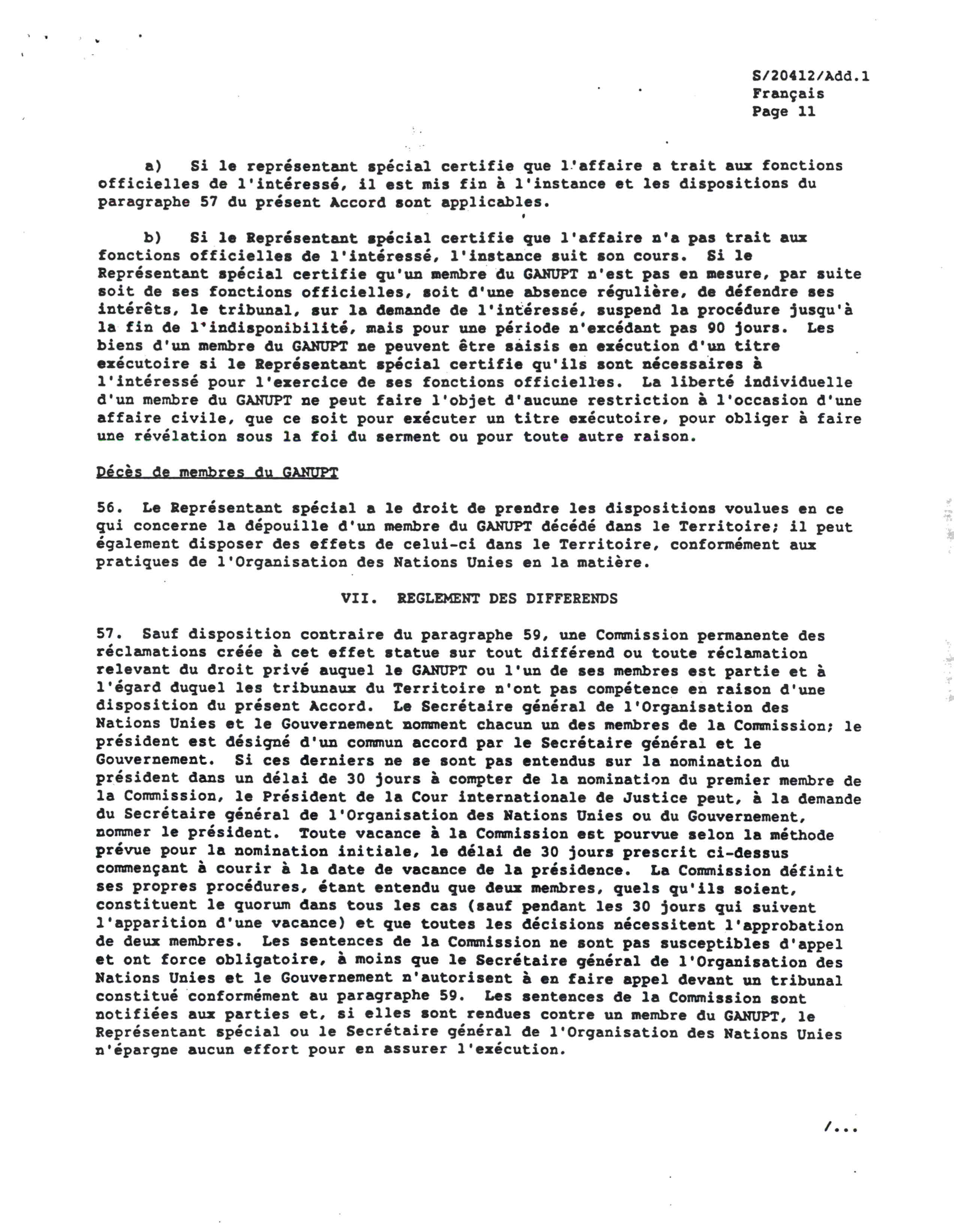 S/20412/Add.1
Français
Page 11

a) Si le représentant spécial certifie que l'affaire a trait aux fonctions officielles de l'intéressé, il est mis fin à l'instance et les dispositions du paragraphe 57 du présent Accord sont applicables.

b) Si le Représentant spécial certifie que l'affaire n'a pas trait aux fonctions officielles de l'intéressé, l'instance suit son cours. Si le Représentant spécial certifie qu'un membre du GANUPT n'est pas en mesure, par suite soit de ses fonctions officielles, soit d'une absence régulière, de défendre ses intérêts, le tribunal, sur la demande de l'intéressé, suspend la procédure jusqu'à la fin de l'indisponibilité, mais pour une période n'excédant pas 90 jours. Les biens d'un membre du GANUPT ne peuvent être saisis en exécution d'un titre exécutoire si le Représentant spécial certifie qu'ils sont nécessaires à l'intéressé pour l'exercice de ses fonctions officielles. La liberté individuelle d'un membre du GANUPT ne peut faire l'objet d'aucune restriction à l'occasion d'une affaire civile, que ce soit pour exécuter un titre exécutoire, pour obliger à faire une révélation sous la foi du serment ou pour toute autre raison.

Décès de membres du GANUPT

56. Le Représentant spécial a le droit de prendre les dispositions voulues en ce qui concerne la dépouille d'un membre du GANUPT décédé dans le Territoire; il peut également disposer des effets de celui-ci dans le Territoire, conformément aux pratiques de l'Organisation des Nations Unies en la matière.

VII. REGLEMENT DES DIFFERENDS

57. Sauf disposition contraire du paragraphe 59, une Commission permanente des réclamations créée à cet effet statue sur tout différend ou toute réclamation relevant du droit privé auquel le GANUPT ou l'un de ses membres est partie et à l'égard duquel les tribunaux du Territoire n'ont pas compétence en raison d'une disposition du présent Accord. Le Secrétaire général de l'Organisation des Nations Unies et le Gouvernement nomment chacun un des membres de la Commission; le président est désigné d'un commun accord par le Secrétaire général et le Gouvernement. Si ces derniers ne se sont pas entendus sur la nomination du président dans un délai de 30 jours à compter de la nomination du premier membre de la Commission, le Président de la Cour internationale de Justice peut, à la demande du Secrétaire général de l'Organisation des Nations Unies ou du Gouvernement, nommer le président. Toute vacance à la Commission est pourvue selon la méthode prévue pour la nomination initiale, le délai de 30 jours prescrit ci-dessus commençant à courir à la date de vacance de la présidence. La Commission définit ses propres procédures, étant entendu que deux membres, quels qu'ils soient, constituent le quorum dans tous les cas (sauf pendant les 30 jours qui suivent l'apparition d'une vacance) et que toutes les décisions nécessitent l'approbation de deux membres. Les sentences de la Commission ne sont pas susceptibles d'appel et ont force obligatoire, à moins que le Secrétaire général de l'Organisation des Nations Unies et le Gouvernement n'autorisent à en faire appel devant un tribunal constitué conformément au paragraphe 59. Les sentences de la Commission sont notifiées aux parties et, si elles sont rendues contre un membre du GANUPT, le Représentant spécial ou le Secrétaire général de l'Organisation des Nations Unies n'épargne aucun effort pour en assurer l'exécution.

/...